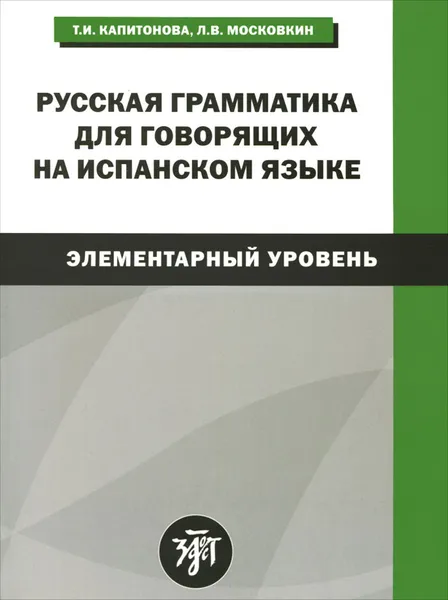 Т.И. КАПИТОНОВА, Л.В. МОСКОВКИН

РУССКАЯ ГРАММАТИКА ДЛЯ ГОВОРЯЩИХ НА ИСПАНСКОМ ЯЗЫКЕ

ЭЛЕМЕНТАРНЫЙ УРОВЕНЬ

ЗЛАТОУСТ